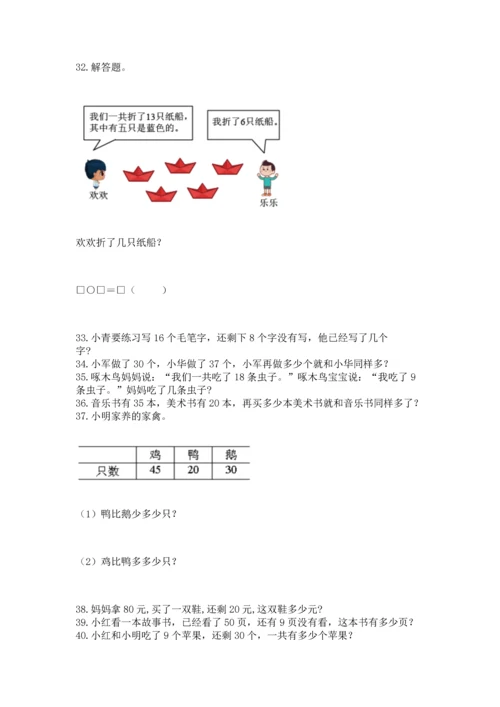 32. 解答题。

我们一共折了13只纸船，其中有五只是蓝色的。

我折了6只纸船。

欢欢

乐乐

欢欢折了几只纸船？

□○□＝□（　　）

33. 小青要练习写 16 个毛笔字，还剩下 8 个字没有写，他已经写了几个字？
34. 小军做了 30 个，小华做了 37 个，小军再做多少个就和小华同样多？
35. 啄木鸟妈妈说：“我们一共吃了 18 条虫子。”啄木鸟宝宝说：“我吃了 9 条虫子。”妈妈吃了几条虫子？
36. 音乐书有 35 本，美术书有 20 本，再买多少本美术书就和音乐书同样多了？
37. 小明家养的家禽。

| | 鸡 | 鸭 | 鹅 |
|---|---|---|---|
| 只数 | 45 | 20 | 30 |

（1）鸭比鹅少多少只？

（2）鸡比鸭多多少只？

38. 妈妈拿 80 元，买了一双鞋，还剩 20 元，这双鞋多少元？
39. 小红看一本故事书，已经看了 50 页，还有 9 页没有看，这本书有多少页？
40. 小红和小明吃了 9 个苹果，还剩 30 个，一共有多少个苹果？